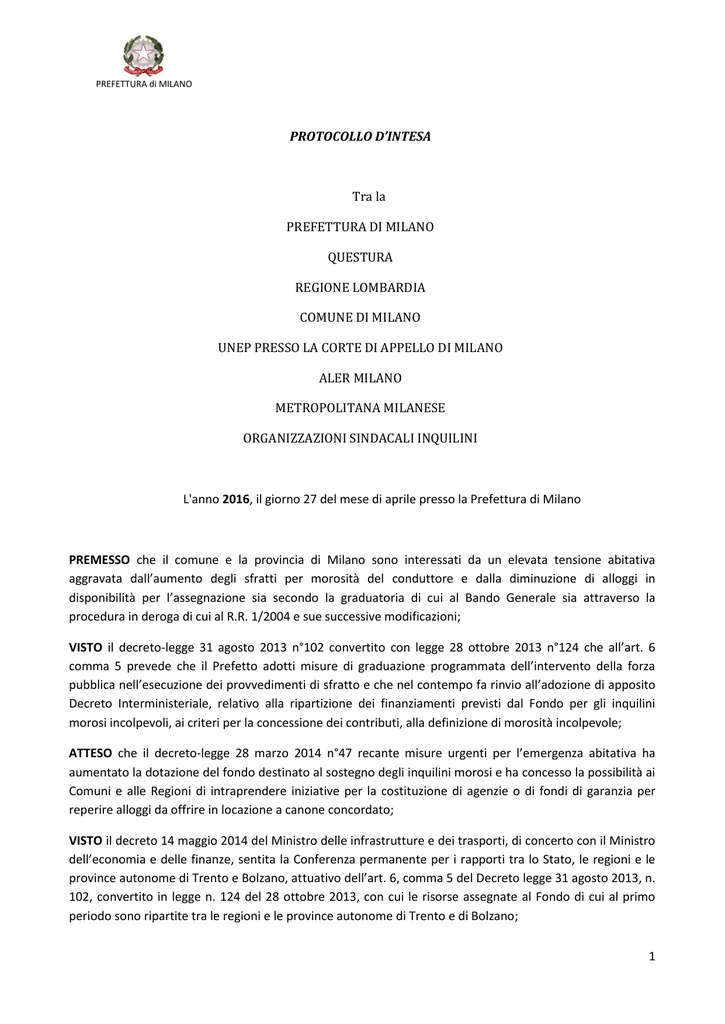 PREFETTURA di MILANO

PROTOCOLLO D'INTESA

Tra la

PREFETTURA DI MILANO

QUESTURA

REGIONE LOMBARDIA

COMUNE DI MILANO

UNEP PRESSO LA CORTE DI APPELLO DI MILANO

ALER MILANO

METROPOLITANA MILANESE

ORGANIZZAZIONI SINDACALI INQUILINI

L'anno 2016, il giorno 27 del mese di aprile presso la Prefettura di Milano

PREMESSO che il comune e la provincia di Milano sono interessati da un elevata tensione abitativa aggravata dall'aumento degli sfratti per morosità del conduttore e dalla diminuzione di alloggi in disponibilità per l'assegnazione sia secondo la graduatoria di cui al Bando Generale sia attraverso la procedura in deroga di cui al R.R. 1/2004 e sue successive modificazioni;

VISTO il decreto-legge 31 agosto 2013 n°102 convertito con legge 28 ottobre 2013 n°124 che all'art. 6 comma 5 prevede che il Prefetto adotti misure di graduazione programmata dell'intervento della forza pubblica nell'esecuzione dei provvedimenti di sfratto e che nel contempo fa rinvio all'adozione di apposito Decreto Interministeriale, relativo alla ripartizione dei finanziamenti previsti dal Fondo per gli inquilini morosi incolpevoli, ai criteri per la concessione dei contributi, alla definizione di morosità incolpevole;

ATTESO che il decreto-legge 28 marzo 2014 n°47 recante misure urgenti per l'emergenza abitativa ha aumentato la dotazione del fondo destinato al sostegno degli inquilini morosi e ha concesso la possibilità ai Comuni e alle Regioni di intraprendere iniziative per la costituzione di agenzie o di fondi di garanzia per reperire alloggi da offrire in locazione a canone concordato;

VISTO il decreto 14 maggio 2014 del Ministro delle infrastrutture e dei trasporti, di concerto con il Ministro dell'economia e delle finanze, sentita la Conferenza permanente per i rapporti tra lo Stato, le regioni e le province autonome di Trento e Bolzano, attuativo dell'art. 6, comma 5 del Decreto legge 31 agosto 2013, n. 102, convertito in legge n. 124 del 28 ottobre 2013, con cui le risorse assegnate al Fondo di cui al primo periodo sono ripartite tra le regioni e le province autonome di Trento e di Bolzano;

1